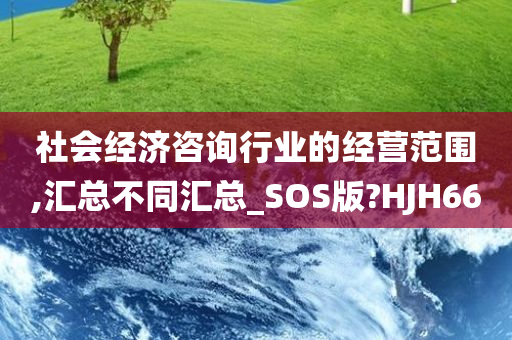 社会经济咨询行业的经营范围,汇总不同汇总_SOS版?HJH66